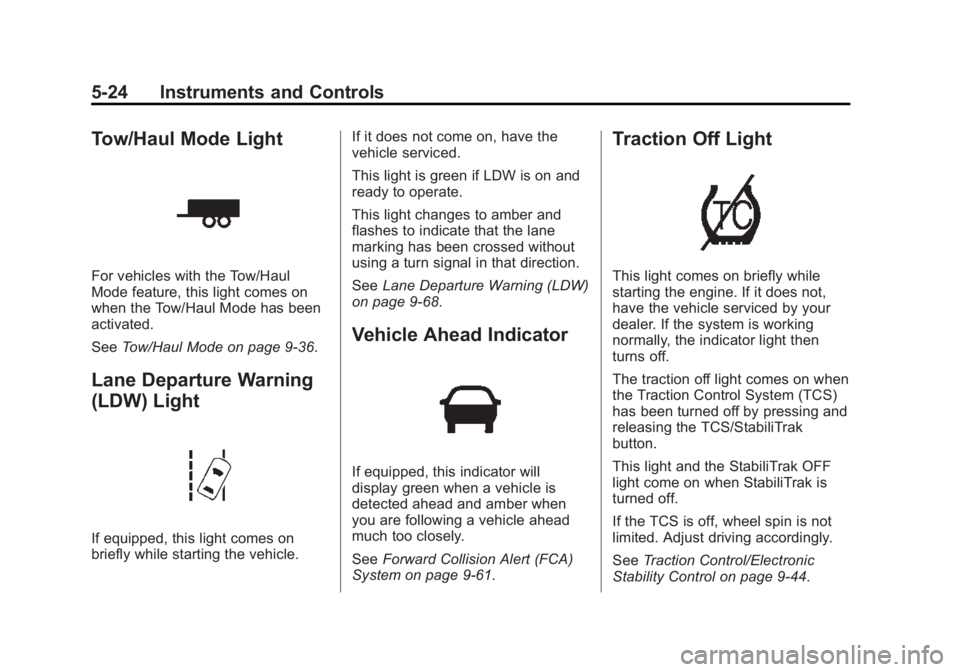 5-24 Instruments and Controls

Tow/Haul Mode Light

For vehicles with the Tow/Haul Mode feature, this light comes on when the Tow/Haul Mode has been activated.

See Tow/Haul Mode on page 9-36.

Lane Departure Warning (LDW) Light

If equipped, this light comes on briefly while starting the vehicle.

If it does not come on, have the vehicle serviced.

This light is green if LDW is on and ready to operate.

This light changes to amber and flashes to indicate that the lane marking has been crossed without using a turn signal in that direction.

See Lane Departure Warning (LDW) on page 9-68.

Vehicle Ahead Indicator

If equipped, this indicator will display green when a vehicle is detected ahead and amber when you are following a vehicle ahead much too closely.

See Forward Collision Alert (FCA) System on page 9-61.

Traction Off Light

TC

This light comes on briefly while starting the engine. If it does not, have the vehicle serviced by your dealer. If the system is working normally, the indicator light then turns off.

The traction off light comes on when the Traction Control System (TCS) has been turned off by pressing and releasing the TCS/StabiliTrak button.

This light and the StabiliTrak OFF light come on when StabiliTrak is turned off.

If the TCS is off, wheel spin is not limited. Adjust driving accordingly.

See Traction Control/Electronic Stability Control on page 9-44.

carmanualsonline.info